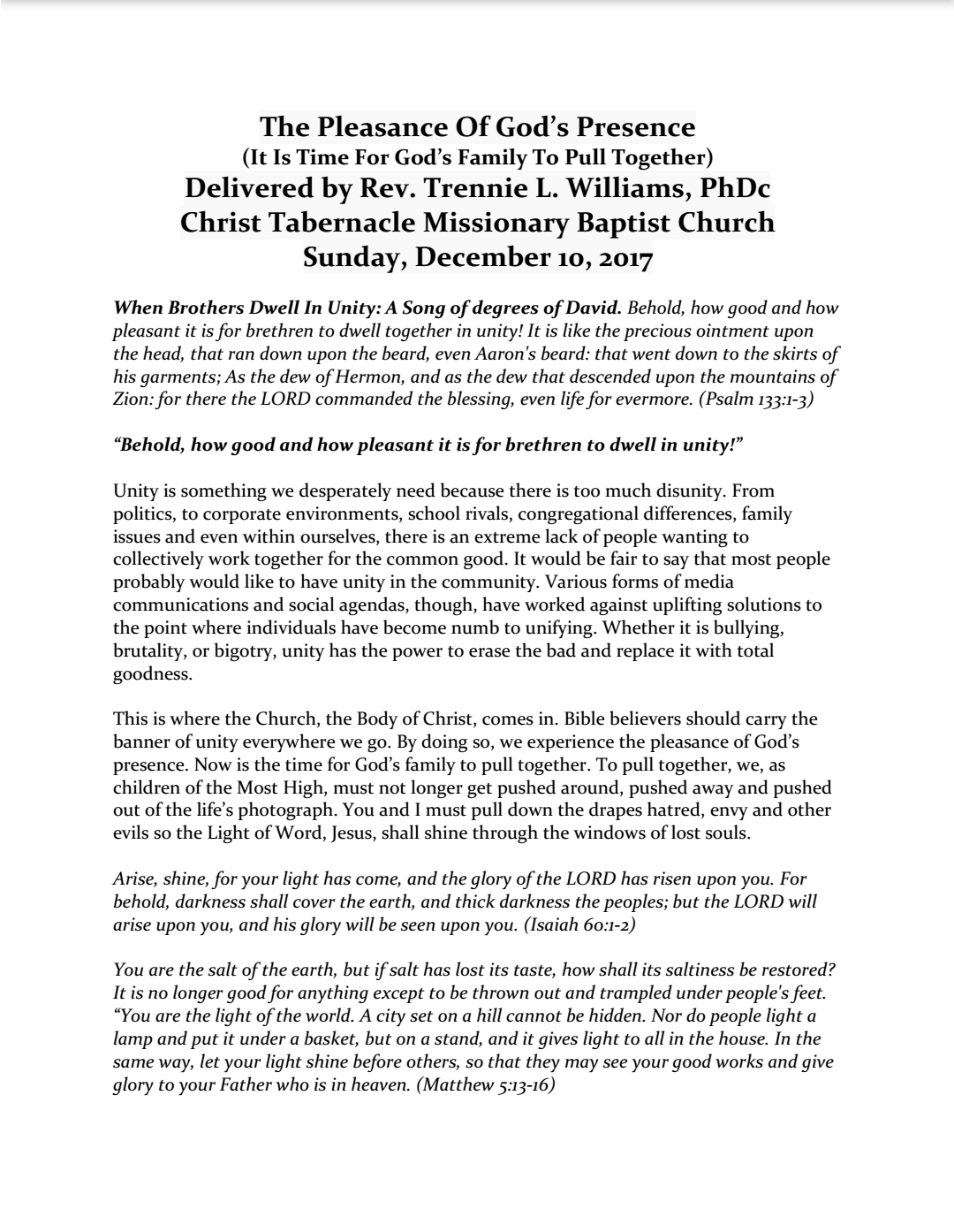 The Pleasance Of God's Presence
(It Is Time For God's Family To Pull Together)
Delivered by Rev. Trennie L. Williams, PhDc
Christ Tabernacle Missionary Baptist Church
Sunday, December 10, 2017

When Brothers Dwell In Unity: A Song of degrees of David. Behold, how good and how pleasant it is for brethren to dwell together in unity! It is like the precious ointment upon the head, that ran down upon the beard, even Aaron's beard: that went down to the skirts of his garments; As the dew of Hermon, and as the dew that descended upon the mountains of Zion: for there the LORD commanded the blessing, even life for evermore. (Psalm 133:1-3)

"Behold, how good and how pleasant it is for brethren to dwell in unity!"

Unity is something we desperately need because there is too much disunity. From politics, to corporate environments, school rivals, congregational differences, family issues and even within ourselves, there is an extreme lack of people wanting to collectively work together for the common good. It would be fair to say that most people probably would like to have unity in the community. Various forms of media communications and social agendas, though, have worked against uplifting solutions to the point where individuals have become numb to unifying. Whether it is bullying, brutality, or bigotry, unity has the power to erase the bad and replace it with total goodness.

This is where the Church, the Body of Christ, comes in. Bible believers should carry the banner of unity everywhere we go. By doing so, we experience the pleasance of God's presence. Now is the time for God's family to pull together. To pull together, we, as children of the Most High, must not longer get pushed around, pushed away and pushed out of the life's photograph. You and I must pull down the drapes hatred, envy and other evils so the Light of Word, Jesus, shall shine through the windows of lost souls.

Arise, shine, for your light has come, and the glory of the LORD has risen upon you. For behold, darkness shall cover the earth, and thick darkness the peoples; but the LORD will arise upon you, and his glory will be seen upon you. (Isaiah 60:1-2)

You are the salt of the earth, but if salt has lost its taste, how shall its saltiness be restored? It is no longer good for anything except to be thrown out and trampled under people's feet. "You are the light of the world. A city set on a hill cannot be hidden. Nor do people light a lamp and put it under a basket, but on a stand, and it gives light to all in the house. In the same way, let your light shine before others, so that they may see your good works and give glory to your Father who is in heaven. (Matthew 5:13-16)